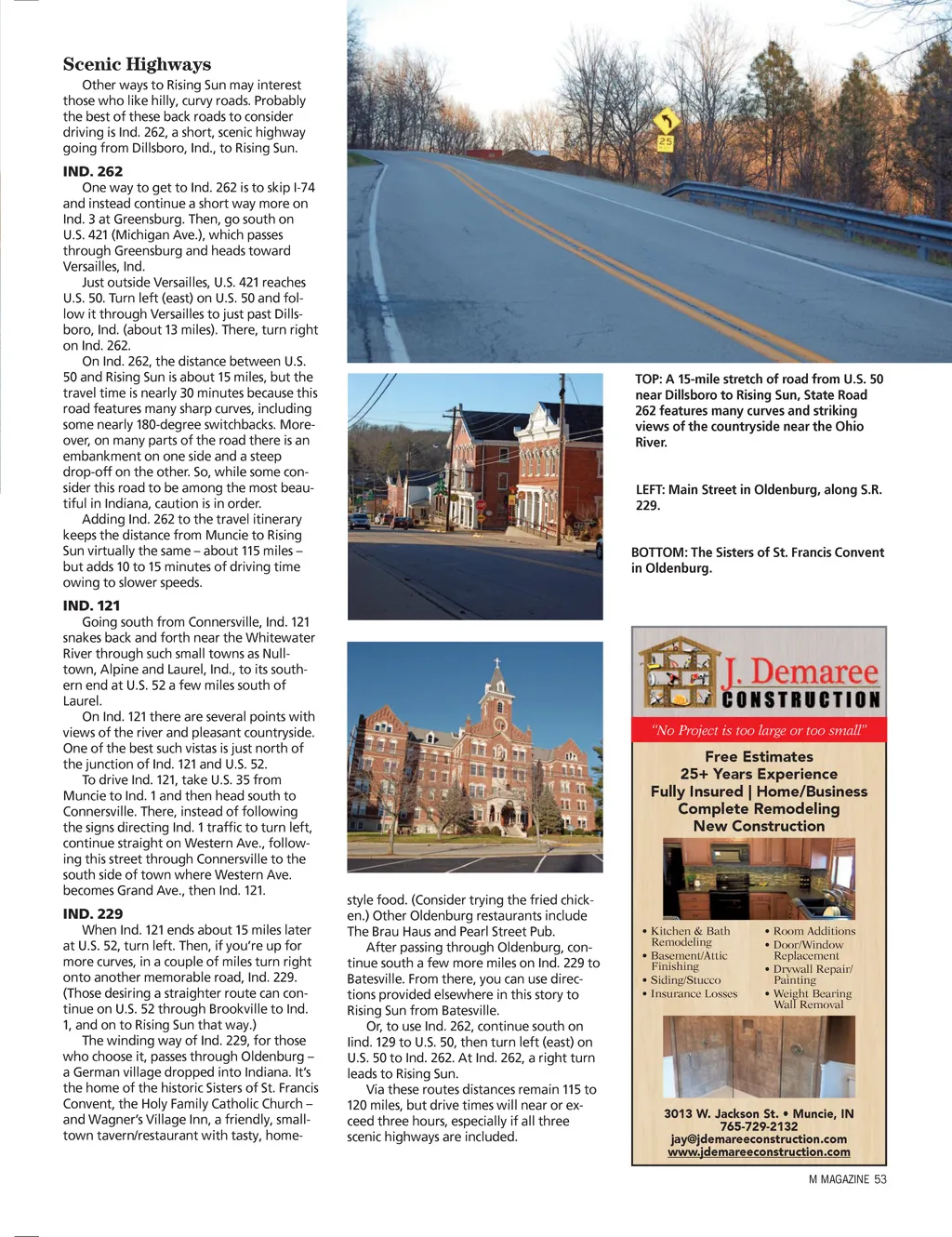 Scenic Highways

Other ways to Rising Sun may interest those who like hilly, curvy roads. Probably the best of these back roads to consider driving is Ind. 262, a short, scenic highway going from Dillsboro, Ind., to Rising Sun.

IND. 262

One way to get to Ind. 262 is to skip I-74 and instead continue a short way more on Ind. 3 at Greensburg. Then, go south on U.S. 421 (Michigan Ave.), which passes through Greensburg and heads toward Versailles, Ind.

Just outside Versailles, U.S. 421 reaches U.S. 50. Turn left (east) on U.S. 50 and follow it through Versailles to just past Dillsboro, Ind. (about 13 miles). There, turn right on Ind. 262.

On Ind. 262, the distance between U.S. 50 and Rising Sun is about 15 miles, but the travel time is nearly 30 minutes because this road features many sharp curves, including some nearly 180-degree switchbacks. Moreover, on many parts of the road there is an embankment on one side and a steep drop-off on the other. So, while some consider this road to be among the most beautiful in Indiana, caution is in order.

Adding Ind. 262 to the travel itinerary keeps the distance from Muncie to Rising Sun virtually the same – about 115 miles – but adds 10 to 15 minutes of driving time owing to slower speeds.

IND. 121

Going south from Connersville, Ind. 121 snakes back and forth near the Whitewater River through such small towns as Nulltown, Alpine and Laurel, Ind., to its southern end at U.S. 52 a few miles south of Laurel.

On Ind. 121 there are several points with views of the river and pleasant countryside. One of the best such vistas is just north of the junction of Ind. 121 and U.S. 52.

To drive Ind. 121, take U.S. 35 from Muncie to Ind. 1 and then head south to Connersville. There, instead of following the signs directing Ind. 1 traffic to turn left, continue straight on Western Ave., following this street through Connersville to the south side of town where Western Ave. becomes Grand Ave., then Ind. 121.

IND. 229

When Ind. 121 ends about 15 miles later at U.S. 52, turn left. Then, if you're up for more curves, in a couple of miles turn right onto another memorable road, Ind. 229. (Those desiring a straighter route can continue on U.S. 52 through Brookville to Ind. 1, and on to Rising Sun that way.)

The winding way of Ind. 229, for those who choose it, passes through Oldenburg – a German village dropped into Indiana. It's the home of the historic Sisters of St. Francis Convent, the Holy Family Catholic Church – and Wagner's Village Inn, a friendly, small-town tavern/restaurant with tasty, home-style food. (Consider trying the fried chicken.) Other Oldenburg restaurants include The Brau Haus and Pearl Street Pub.

After passing through Oldenburg, continue south a few more miles on Ind. 229 to Batesville. From there, you can use directions provided elsewhere in this story to Rising Sun from Batesville.

Or, to use Ind. 262, continue south on Iind. 129 to U.S. 50, then turn left (east) on U.S. 50 to Ind. 262. At Ind. 262, a right turn leads to Rising Sun.

Via these routes distances remain 115 to 120 miles, but drive times will near or exceed three hours, especially if all three scenic highways are included.

25

TOP: A 15-mile stretch of road from U.S. 50 near Dillsboro to Rising Sun, State Road 262 features many curves and striking views of the countryside near the Ohio River.

LEFT: Main Street in Oldenburg, along S.R. 229.

BOTTOM: The Sisters of St. Francis Convent in Oldenburg.

J. Demaree
CONSTRUCTION
"No Project is too large or too small"
Free Estimates
25+ Years Experience
Fully Insured | Home/Business
Complete Remodeling
New Construction
• Kitchen & Bath Remodeling
• Basement/Attic Finishing
• Siding/Stucco
• Insurance Losses
• Room Additions
• Door/Window Replacement
• Drywall Repair/ Painting
• Weight Bearing Wall Removal
3013 W. Jackson St. • Muncie, IN
765-729-2132
jay@jdemareeconstruction.com
www.jdemareeconstruction.com

M MAGAZINE 53